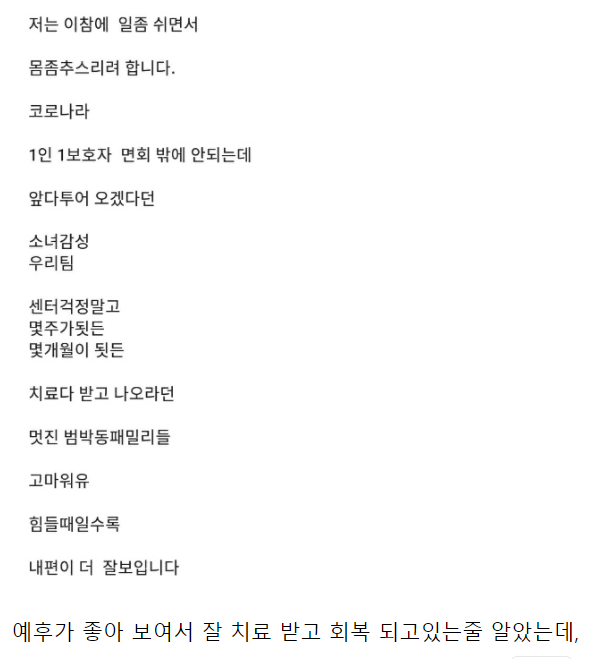 저는 이참에 일좀 쉬면서

몸좀추스리려 합니다.

코로나라

1인 1보호자 면회 밖에 안되는데

앞다투어 오겠다던

소녀감성
우리팀

센터걱정말고
몇주가됫든
몇개월이 됫든

치료다 받고 나오라던

멋진 범박동패밀리들

고마워유

힘들때일수록

내편이 더 잘보입니다

예후가 좋아 보여서 잘 치료 받고 회복 되고있는줄 알았는데,